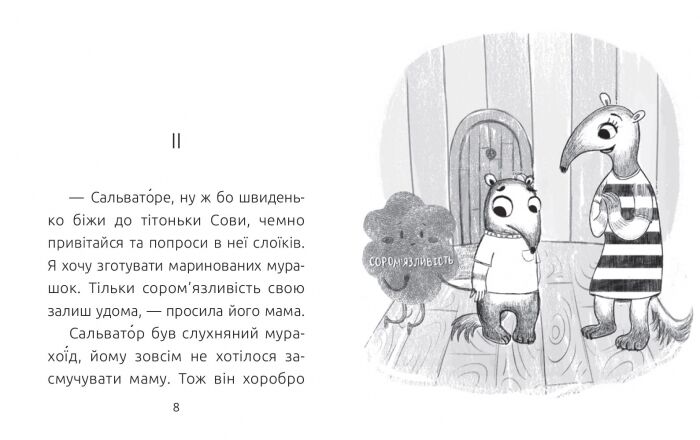 II

— Сальвато́ре, ну ж бо швиденько біжи до тітоньки Сови, чемно привітайся та попроси в неї слоїків. Я хочу зготувати маринованих мурашок. Тільки сором'язливість свою залиш удома, — просила його мама.

Сальвато́р був слухняний мурахоїд, йому зовсім не хотілося засмучувати маму. Тож він хоробро

8

СОРОМ'ЯЗЛИВІСТЬ